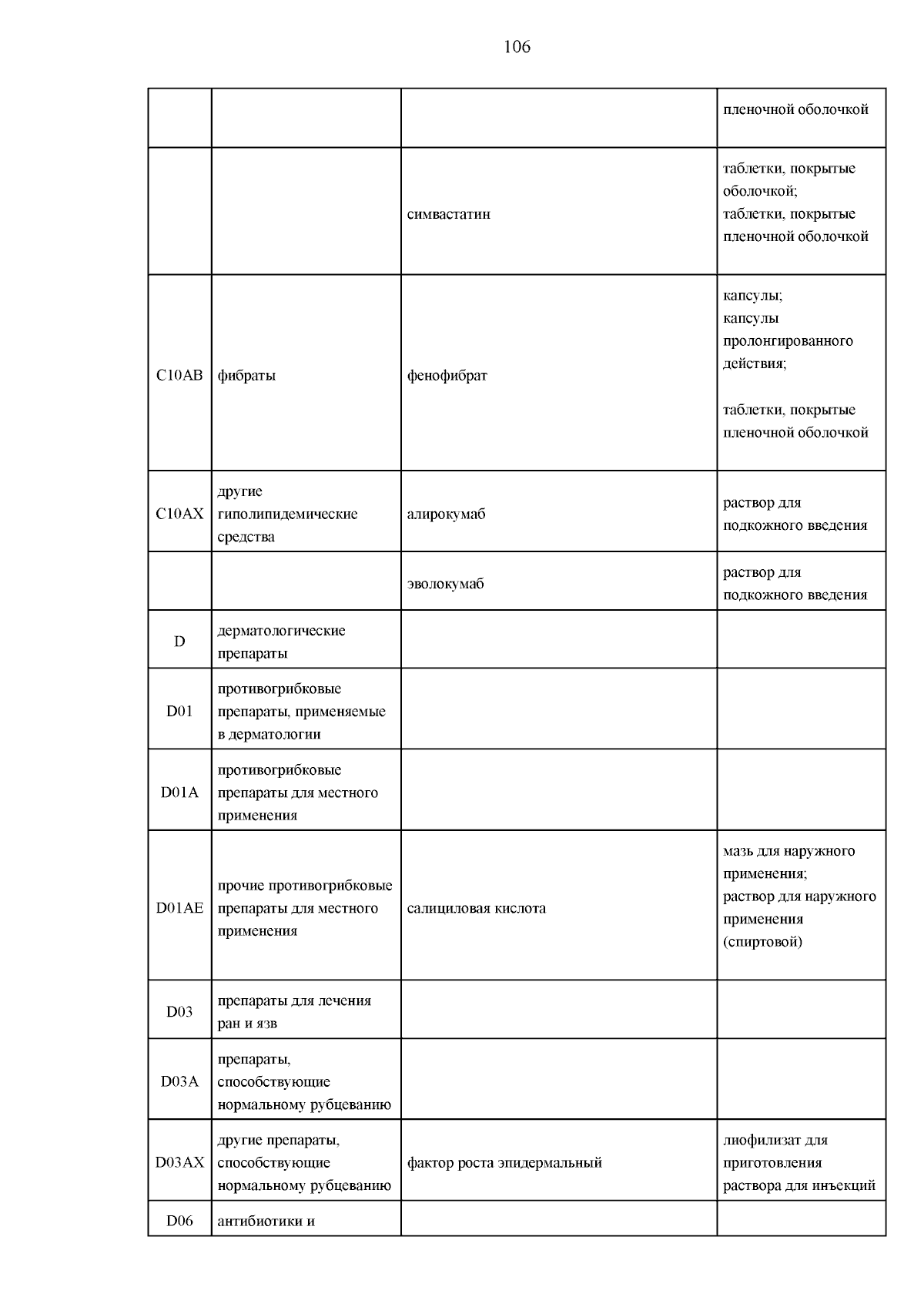 106

| | | | |
|---|---|---|---|
| | | | пленочной оболочкой |
| | | симвастатин | таблетки, покрытые оболочкой; таблетки, покрытые пленочной оболочкой |
| C10AB | фибраты | фенофибрат | капсулы; капсулы пролонгированного действия; таблетки, покрытые пленочной оболочкой |
| C10AX | другие гиполипидемические средства | алирокумаб | раствор для подкожного введения |
| | | эволокумаб | раствор для подкожного введения |
| D | дерматологические препараты | | |
| D01 | противогрибковые препараты, применяемые в дерматологии | | |
| D01A | противогрибковые препараты для местного применения | | |
| D01AE | прочие противогрибковые препараты для местного применения | салициловая кислота | мазь для наружного применения; раствор для наружного применения (спиртовой) |
| D03 | препараты для лечения ран и язв | | |
| D03A | препараты, способствующие нормальному рубцеванию | | |
| D03AX | другие препараты, способствующие нормальному рубцеванию | фактор роста эпидермальный | лиофилизат для приготовления раствора для инъекций |
| D06 | антибиотики и | | |